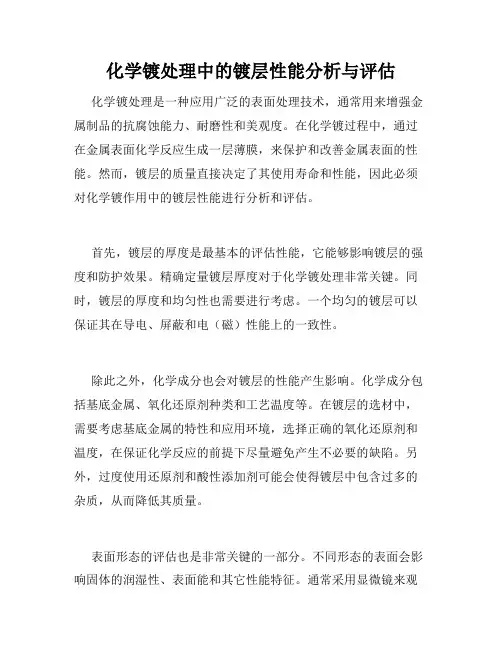 化学镀处理中的镀层性能分析与评估

化学镀处理是一种应用广泛的表面处理技术，通常用来增强金属制品的抗腐蚀能力、耐磨性和美观度。在化学镀过程中，通过在金属表面化学反应生成一层薄膜，来保护和改善金属表面的性能。然而，镀层的质量直接决定了其使用寿命和性能，因此必须对化学镀作用中的镀层性能进行分析和评估。

首先，镀层的厚度是最基本的评估性能，它能够影响镀层的强度和防护效果。精确定量镀层厚度对于化学镀处理非常关键。同时，镀层的厚度和均匀性也需要进行考虑。一个均匀的镀层可以保证其在导电、屏蔽和电（磁）性能上的一致性。

除此之外，化学成分也会对镀层的性能产生影响。化学成分包括基底金属、氧化还原剂种类和工艺温度等。在镀层的选材中，需要考虑基底金属的特性和应用环境，选择正确的氧化还原剂和温度，在保证化学反应的前提下尽量避免产生不必要的缺陷。另外，过度使用还原剂和酸性添加剂可能会使得镀层中包含过多的杂质，从而降低其质量。

表面形态的评估也是非常关键的一部分。不同形态的表面会影响固体的润湿性、表面能和其它性能特征。通常采用显微镜来观